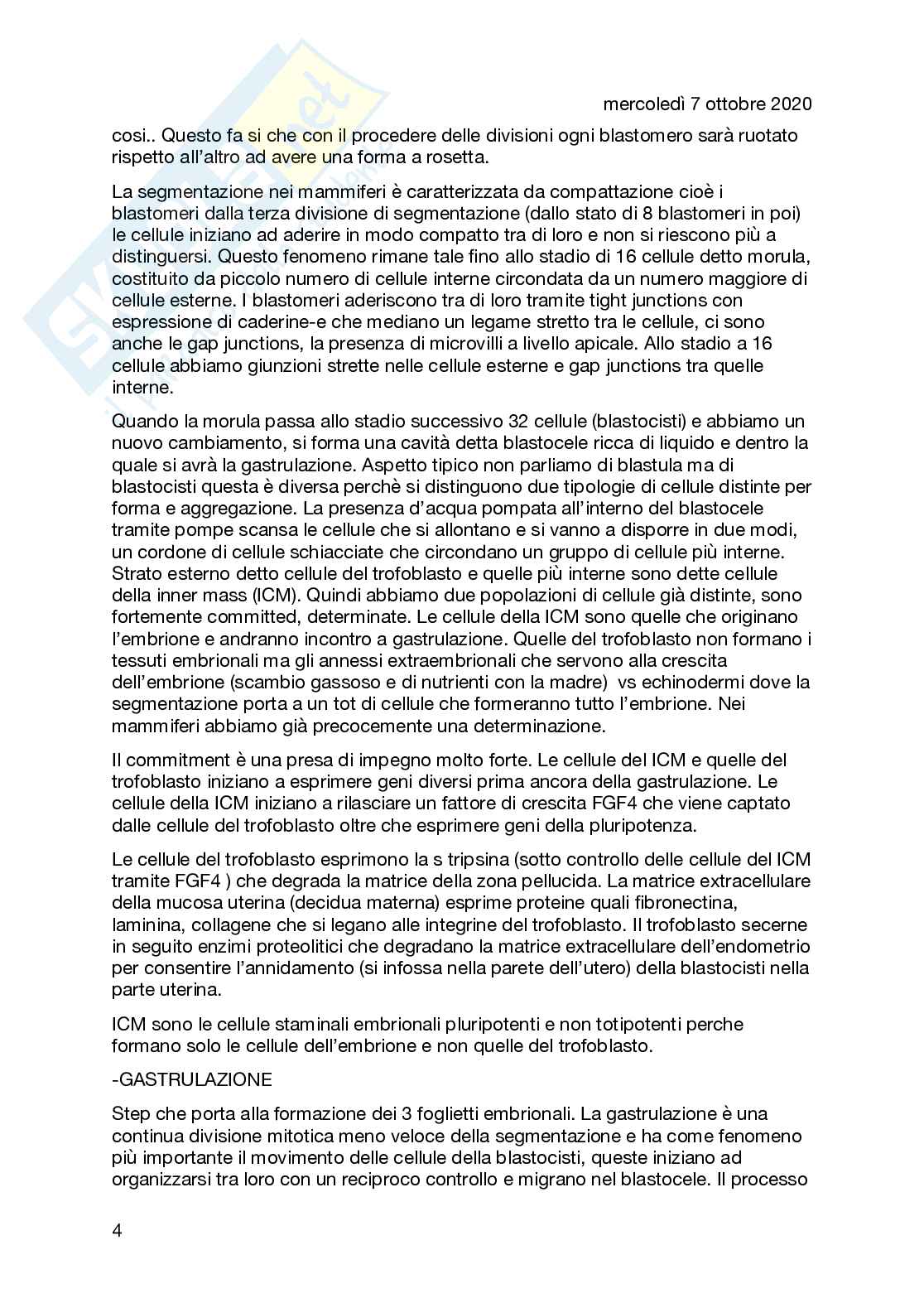 mercoledì 7 ottobre 2020

cosi.. Questo fa si che con il procedere delle divisioni ogni blastomero sarà ruotato rispetto all'altro ad avere una forma a rosetta.

La segmentazione nei mammiferi è caratterizzata da compattazione cioè i blastomeri dalla terza divisione di segmentazione (dallo stato di 8 blastomeri in poi) le cellule iniziano ad aderire in modo compatto tra di loro e non si riescono più a distinguersi. Questo fenomeno rimane tale fino allo stadio di 16 cellule detto morula, costituito da piccolo numero di cellule interne circondata da un numero maggiore di cellule esterne. I blastomeri aderiscono tra di loro tramite tight junctions con espressione di caderine-e che mediano un legame stretto tra le cellule, ci sono anche le gap junctions, la presenza di microvilli a livello apicale. Allo stadio a 16 cellule abbiamo giunzioni strette nelle cellule esterne e gap junctions tra quelle interne.

Quando la morula passa allo stadio successivo 32 cellule (blastocisti) e abbiamo un nuovo cambiamento, si forma una cavità detta blastocele ricca di liquido e dentro la quale si avrà la gastrulazione. Aspetto tipico non parliamo di blastula ma di blastocisti questa è diversa perchè si distinguono due tipologie di cellule distinte per forma e aggregazione. La presenza d'acqua pompata all'interno del blastocele tramite pompe scansa le cellule che si allontano e si vanno a disporre in due modi, un cordone di cellule schiacciate che circondano un gruppo di cellule più interne. Strato esterno detto cellule del trofoblasto e quelle più interne sono dette cellule della inner mass (ICM). Quindi abbiamo due popolazioni di cellule già distinte, sono fortemente committed, determinate. Le cellule della ICM sono quelle che originano l'embrione e andranno incontro a gastrulazione. Quelle del trofoblasto non formano i tessuti embrionali ma gli annessi extraembrionali che servono alla crescita dell'embrione (scambio gassoso e di nutrienti con la madre) vs echinodermi dove la segmentazione porta a un tot di cellule che formeranno tutto l'embrione. Nei mammiferi abbiamo già precocemente una determinazione.

Il commitment è una presa di impegno molto forte. Le cellule del ICM e quelle del trofoblasto iniziano a esprimere geni diversi prima ancora della gastrulazione. Le cellule della ICM iniziano a rilasciare un fattore di crescita FGF4 che viene captato dalle cellule del trofoblasto oltre che esprimere geni della pluripotenza.

Le cellule del trofoblasto esprimono la s tripsina (sotto controllo delle cellule del ICM tramite FGF4 ) che degrada la matrice della zona pellucida. La matrice extracellulare della mucosa uterina (decidua materna) esprime proteine quali fibronectina, laminina, collagene che si legano alle integrine del trofoblasto. Il trofoblasto secerne in seguito enzimi proteolitici che degradano la matrice extracellulare dell'endometrio per consentire l'annidamento (si infossa nella parete dell'utero) della blastocisti nella parte uterina.

ICM sono le cellule staminali embrionali pluripotenti e non totipotenti perche formano solo le cellule dell'embrione e non quelle del trofoblasto.

-GASTRULAZIONE

Step che porta alla formazione dei 3 foglietti embrionali. La gastrulazione è una continua divisione mitotica meno veloce della segmentazione e ha come fenomeno più importante il movimento delle cellule della blastocisti, queste iniziano ad organizzarsi tra loro con un reciproco controllo e migrano nel blastocele. Il processo

4